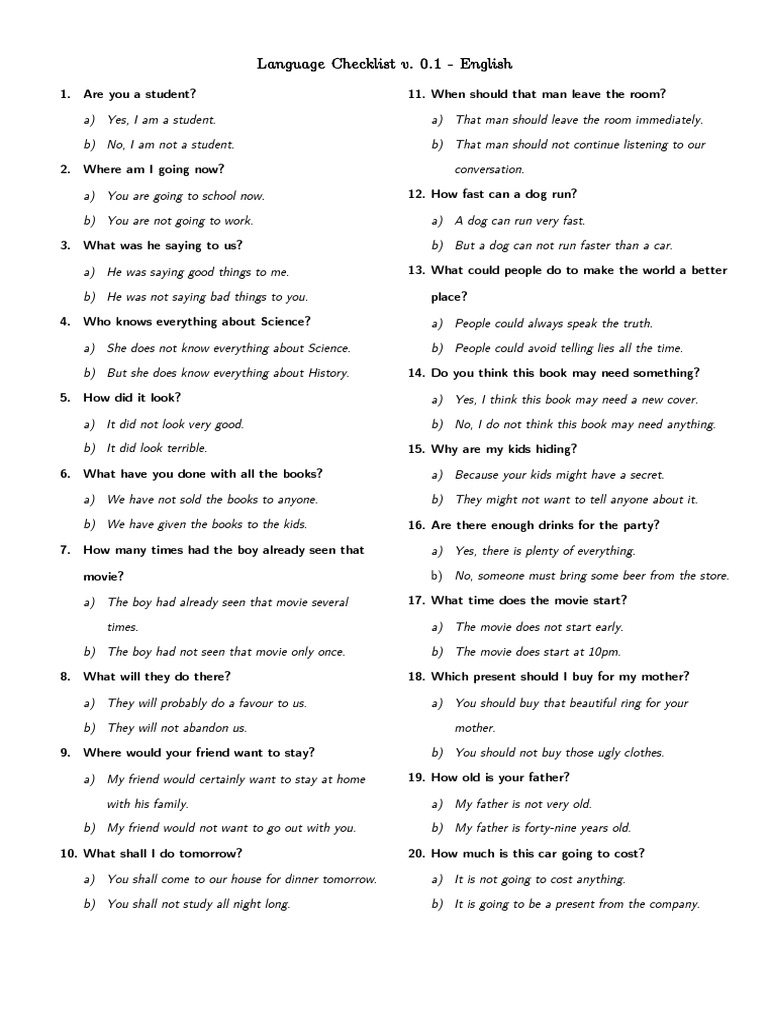 Language Checklist v. 0.1 - English

1. Are you a student?
a) Yes, I am a student.
b) No, I am not a student.

2. Where am I going now?
a) You are going to school now.
b) You are not going to work.

3. What was he saying to us?
a) He was saying good things to me.
b) He was not saying bad things to you.

4. Who knows everything about Science?
a) She does not know everything about Science.
b) But she does know everything about History.

5. How did it look?
a) It did not look very good.
b) It did look terrible.

6. What have you done with all the books?
a) We have not sold the books to anyone.
b) We have given the books to the kids.

7. How many times had the boy already seen that movie?
a) The boy had already seen that movie several times.
b) The boy had not seen that movie only once.

8. What will they do there?
a) They will probably do a favour to us.
b) They will not abandon us.

9. Where would your friend want to stay?
a) My friend would certainly want to stay at home with his family.
b) My friend would not want to go out with you.

10. What shall I do tomorrow?
a) You shall come to our house for dinner tomorrow.
b) You shall not study all night long.

11. When should that man leave the room?
a) That man should leave the room immediately.
b) That man should not continue listening to our conversation.

12. How fast can a dog run?
a) A dog can run very fast.
b) But a dog can not run faster than a car.

13. What could people do to make the world a better place?
a) People could always speak the truth.
b) People could avoid telling lies all the time.

14. Do you think this book may need something?
a) Yes, I think this book may need a new cover.
b) No, I do not think this book may need anything.

15. Why are my kids hiding?
a) Because your kids might have a secret.
b) They might not want to tell anyone about it.

16. Are there enough drinks for the party?
a) Yes, there is plenty of everything.
b) No, someone must bring some beer from the store.

17. What time does the movie start?
a) The movie does not start early.
b) The movie does start at 10pm.

18. Which present should I buy for my mother?
a) You should buy that beautiful ring for your mother.
b) You should not buy those ugly clothes.

19. How old is your father?
a) My father is not very old.
b) My father is forty-nine years old.

20. How much is this car going to cost?
a) It is not going to cost anything.
b) It is going to be a present from the company.